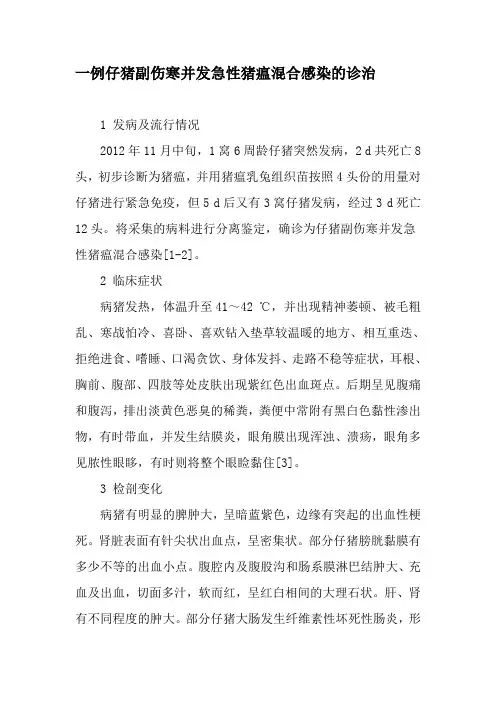 一例仔猪副伤寒并发急性猪瘟混合感染的诊治

1 发病及流行情况

2012 年 11 月中旬，1 窝 6 周龄仔猪突然发病，2 d 共死亡 8 头，初步诊断为猪瘟，并用猪瘟乳兔组织苗按照 4 头份的用量对仔猪进行紧急免疫，但 5 d 后又有 3 窝仔猪发病，经过 3 d 死亡 12 头。将采集的病料进行分离鉴定，确诊为仔猪副伤寒并发急性猪瘟混合感染[1-2]。

2 临床症状

病猪发热，体温升至 41～42 ℃，并出现精神萎顿、被毛粗乱、寒战怕冷、喜卧、喜欢钻入垫草较温暖的地方、相互重迭、拒绝进食、嗜睡、口渴贪饮、身体发抖、走路不稳等症状，耳根、胸前、腹部、四肢等处皮肤出现紫红色出血斑点。后期呈见腹痛和腹泻，排出淡黄色恶臭的稀粪，粪便中常附有黑白色黏性渗出物，有时带血，并发生结膜炎，眼角膜出现浑浊、溃疡，眼角多见脓性眼眵，有时则将整个眼睑黏住[3]。

3 检剖变化

病猪有明显的脾肿大，呈暗蓝紫色，边缘有突起的出血性梗死。肾脏表面有针尖状出血点，呈密集状。部分仔猪膀胱黏膜有多少不等的出血小点。腹腔内及腹股沟和肠系膜淋巴结肿大、充血及出血，切面多汁，软而红，呈红白相间的大理石状。肝、肾有不同程度的肿大。部分仔猪大肠发生纤维素性坏死性肠炎，形